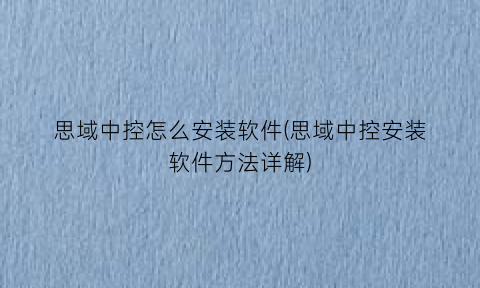 思域中控怎么安装软件(思域中控安装软件方法详解)